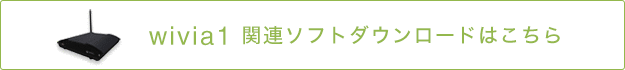 wivia1 関連ソフトダウンロードはこちら